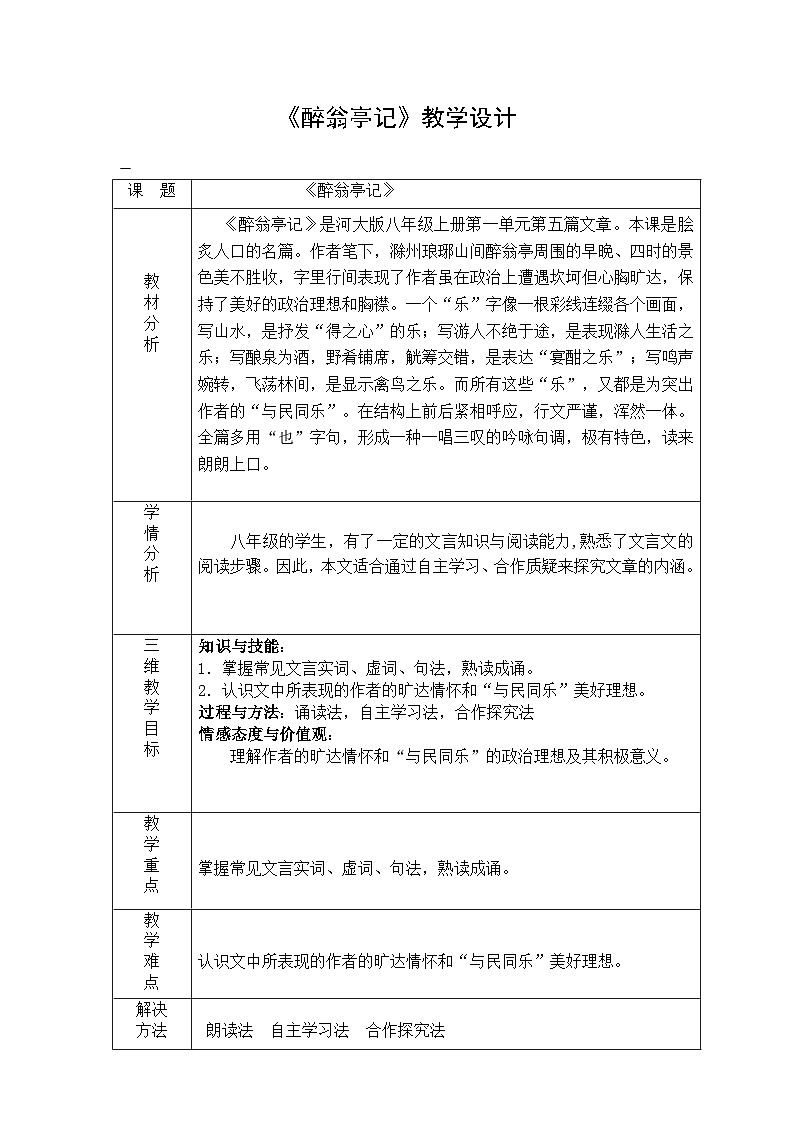 《醉翁亭记》教学设计

| 课　题 | 《醉翁亭记》 |
|---|---|
| 教材分析 | 《醉翁亭记》是河大版八年级上册第一单元第五篇文章。本课是脍炙人口的名篇。作者笔下，滁州琅琊山间醉翁亭周围的早晚、四时的景色美不胜收，字里行间表现了作者虽在政治上遭遇坎坷但心胸旷达，保持了美好的政治理想和胸襟。一个“乐”字像一根彩线连缀各个画面，写山水，是抒发“得之心”的乐；写游人不绝于途，是表现滁人生活之乐；写酿泉为酒，野肴铺席，觥筹交错，是表达“宴酣之乐”；写鸣声婉转，飞荡林间，是显示禽鸟之乐。而所有这些“乐”，又都是为突出作者的“与民同乐”。在结构上前后紧相呼应，行文严谨，浑然一体。全篇多用“也”字句，形成一种一唱三叹的吟咏句调，极有特色，读来朗朗上口。 |
| 学情分析 | 八年级的学生，有了一定的文言知识与阅读能力，熟悉了文言文的阅读步骤。因此，本文适合通过自主学习、合作质疑来探究文章的内涵。 |
| 三维教学目标 | 知识与技能：<br>1. 掌握常见文言实词、虚词、句法，熟读成诵。<br>2. 认识文中所表现的作者的旷达情怀和“与民同乐”美好理想。<br>过程与方法：诵读法，自主学习法，合作探究法<br>情感态度与价值观：<br>理解作者的旷达情怀和“与民同乐”的政治理想及其积极意义。 |
| 教学重点 | 掌握常见文言实词、虚词、句法，熟读成诵。 |
| 教学难点 | 认识文中所表现的作者的旷达情怀和“与民同乐”美好理想。 |
| 解决方法 | 朗读法　自主学习法　合作探究法 |